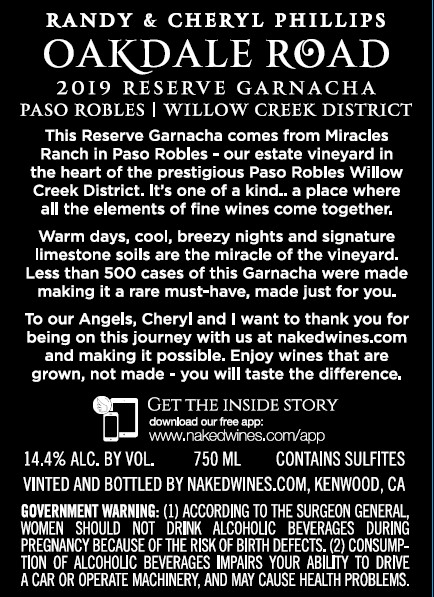 RANDY & CHERYL PHILLIPS
OAKDALE ROAD
2019 RESERVE GARNACHA
PASO ROBLES | WILLOW CREEK DISTRICT

This Reserve Garnacha comes from Miracles Ranch in Paso Robles - our estate vineyard in the heart of the prestigious Paso Robles Willow Creek District. It's one of a kind.. a place where all the elements of fine wines come together.

Warm days, cool, breezy nights and signature limestone soils are the miracle of the vineyard. Less than 500 cases of this Garnacha were made making it a rare must-have, made just for you.

To our Angels, Cheryl and I want to thank you for being on this journey with us at nakedwines.com and making it possible. Enjoy wines that are grown, not made - you will taste the difference.

GET THE INSIDE STORY
download our free app:
www.nakedwines.com/app

14.4% ALC. BY VOL. 750 ML CONTAINS SULFITES

VINTED AND BOTTLED BY NAKEDWINES.COM, KENWOOD, CA

GOVERNMENT WARNING: (1) ACCORDING TO THE SURGEON GENERAL, WOMEN SHOULD NOT DRINK ALCOHOLIC BEVERAGES DURING PREGNANCY BECAUSE OF THE RISK OF BIRTH DEFECTS. (2) CONSUMPTION OF ALCOHOLIC BEVERAGES IMPAIRS YOUR ABILITY TO DRIVE A CAR OR OPERATE MACHINERY, AND MAY CAUSE HEALTH PROBLEMS.